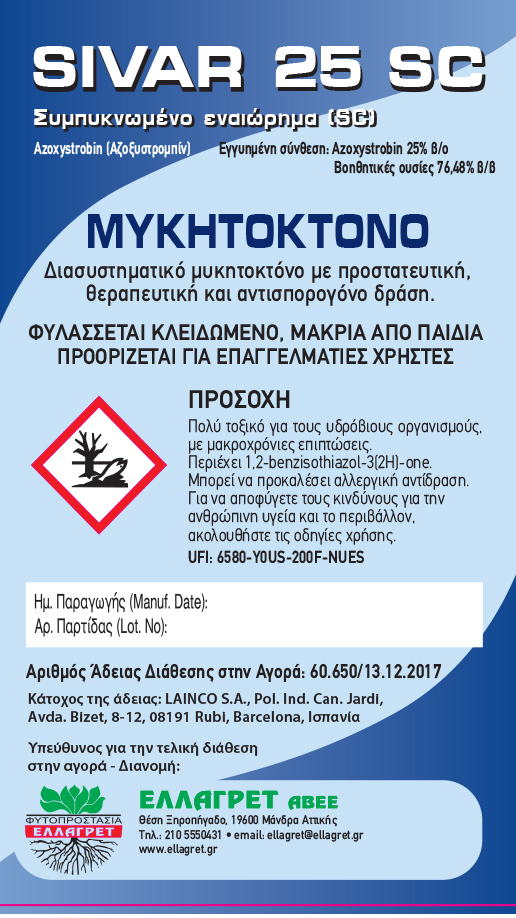 SIVAR 25 SC

Συμπυκνωμένο εναιώρημα (SC)

Azoxystrobin (Αζοξυστρομπίν)

Εγγυημένη σύνθεση: Azoxystrobin 25% β/ο
Βοηθητικές ουσίες 76,48% β/β

ΜΥΚΗΤΟΚΤΟΝΟ

Διασυστηματικό μυκητοκτόνο με προστατευτική, θεραπευτική και αντισπορογόνο δράση.

ΦΥΛΑΣΣΕΤΑΙ ΚΛΕΙΔΩΜΕΝΟ, ΜΑΚΡΙΑ ΑΠΟ ΠΑΙΔΙΑ
ΠΡΟΟΡΙΖΕΤΑΙ ΓΙΑ ΕΠΑΓΓΕΛΜΑΤΙΕΣ ΧΡΗΣΤΕΣ

ΠΡΟΣΟΧΗ

Πολύ τοξικό για τους υδρόβιους οργανισμούς, με μακροχρόνιες επιπτώσεις.
Περιέχει 1,2-benzisothiazol-3(2H)-one. Μπορεί να προκαλέσει αλλεργική αντίδραση.
Για να αποφύγετε τους κινδύνους για την ανθρώπινη υγεία και το περιβάλλον, ακολουθήστε τις οδηγίες χρήσης.
UFI: 6580-Y0US-200F-NUES

Ημ. Παραγωγής (Manuf. Date):
Αρ. Παρτίδας (Lot. No):

Αριθμός Άδειας Διάθεσης στην Αγορά: 60.650/13.12.2017

Κάτοχος της άδειας: LAINCO S.A., Pol. Ind. Can. Jardi, Avda. Bizet, 8-12, 08191 Rubi, Barcelona, Ισπανία

Υπεύθυνος για την τελική διάθεση στην αγορά - Διανομή:

ΦΥΤΟΠΡΟΣΤΑΣΙΑ
ΕΛΛΑΓΡΕΤ

ΕΛΛΑΓΡΕΤ ΑΒΕΕ
Θέση Ξηροπήγαδο, 19600 Μάνδρα Αττικής
Τηλ.: 210 5550431 • email: ellagret@ellagret.gr
www.ellagret.gr